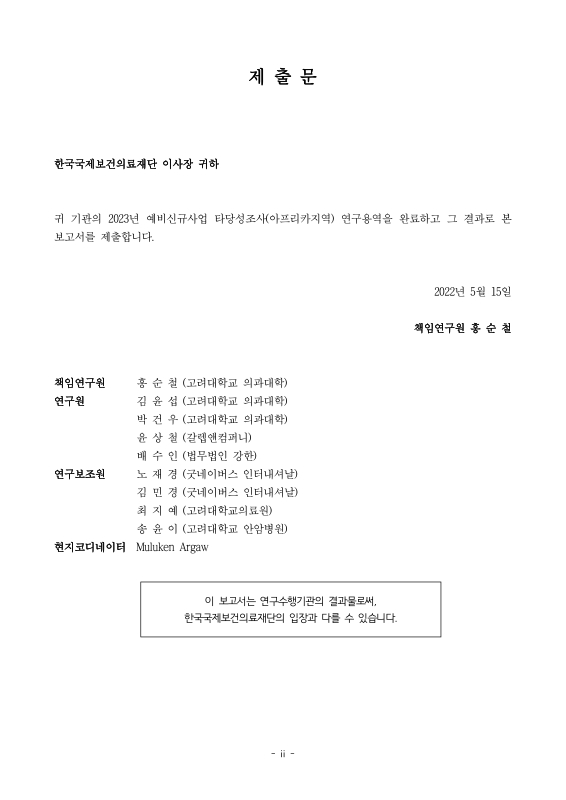 제 출 문

한국국제보건의료재단 이사장 귀하

귀 기관의 2023년 예비신규사업 타당성조사(아프리카지역) 연구용역을 완료하고 그 결과로 본 보고서를 제출합니다.

2022년 5월 15일

책임연구원 홍 순 철

책임연구원 홍 순 철 (고려대학교 의과대학)
연구원 김 윤 섭 (고려대학교 의과대학)
박 건 우 (고려대학교 의과대학)
윤 상 철 (갈렙앤컴퍼니)
배 수 인 (법무법인 강한)
연구보조원 노 재 경 (굿네이버스 인터내셔날)
김 민 경 (굿네이버스 인터내셔날)
최 지 예 (고려대학교의료원)
송 윤 이 (고려대학교 안암병원)
현지코디네이터 Muluken Argaw

이 보고서는 연구수행기관의 결과물로써,
한국국제보건의료재단의 입장과 다를 수 있습니다.

- ii -